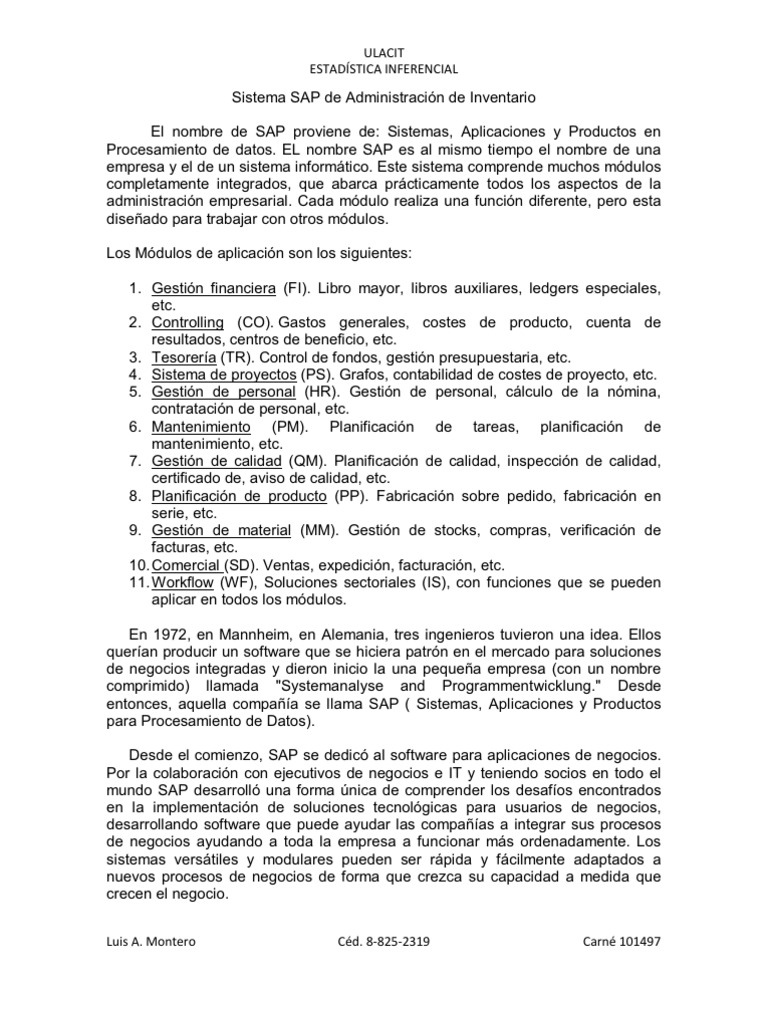 ULACIT
ESTADÍSTICA INFERENCIAL

Sistema SAP de Administración de Inventario

El nombre de SAP proviene de: Sistemas, Aplicaciones y Productos en Procesamiento de datos. EL nombre SAP es al mismo tiempo el nombre de una empresa y el de un sistema informático. Este sistema comprende muchos módulos completamente integrados, que abarca prácticamente todos los aspectos de la administración empresarial. Cada módulo realiza una función diferente, pero esta diseñado para trabajar con otros módulos.

Los Módulos de aplicación son los siguientes:

1. Gestión financiera (FI). Libro mayor, libros auxiliares, ledgers especiales, etc.
2. Controlling (CO). Gastos generales, costes de producto, cuenta de resultados, centros de beneficio, etc.
3. Tesorería (TR). Control de fondos, gestión presupuestaria, etc.
4. Sistema de proyectos (PS). Grafos, contabilidad de costes de proyecto, etc.
5. Gestión de personal (HR). Gestión de personal, cálculo de la nómina, contratación de personal, etc.
6. Mantenimiento (PM). Planificación de tareas, planificación de mantenimiento, etc.
7. Gestión de calidad (QM). Planificación de calidad, inspección de calidad, certificado de, aviso de calidad, etc.
8. Planificación de producto (PP). Fabricación sobre pedido, fabricación en serie, etc.
9. Gestión de material (MM). Gestión de stocks, compras, verificación de facturas, etc.
10. Comercial (SD). Ventas, expedición, facturación, etc.
11. Workflow (WF), Soluciones sectoriales (IS), con funciones que se pueden aplicar en todos los módulos.

En 1972, en Mannheim, en Alemania, tres ingenieros tuvieron una idea. Ellos querían producir un software que se hiciera patrón en el mercado para soluciones de negocios integradas y dieron inicio la una pequeña empresa (con un nombre comprimido) llamada "Systemanalyse and Programmentwicklung." Desde entonces, aquella compañía se llama SAP ( Sistemas, Aplicaciones y Productos para Procesamiento de Datos).

Desde el comienzo, SAP se dedicó al software para aplicaciones de negocios. Por la colaboración con ejecutivos de negocios e IT y teniendo socios en todo el mundo SAP desarrolló una forma única de comprender los desafíos encontrados en la implementación de soluciones tecnológicas para usuarios de negocios, desarrollando software que puede ayudar las compañías a integrar sus procesos de negocios ayudando a toda la empresa a funcionar más ordenadamente. Los sistemas versátiles y modulares pueden ser rápida y fácilmente adaptados a nuevos procesos de negocios de forma que crezca su capacidad a medida que crecen el negocio.

Luis A. Montero Céd. 8-825-2319 Carné 101497